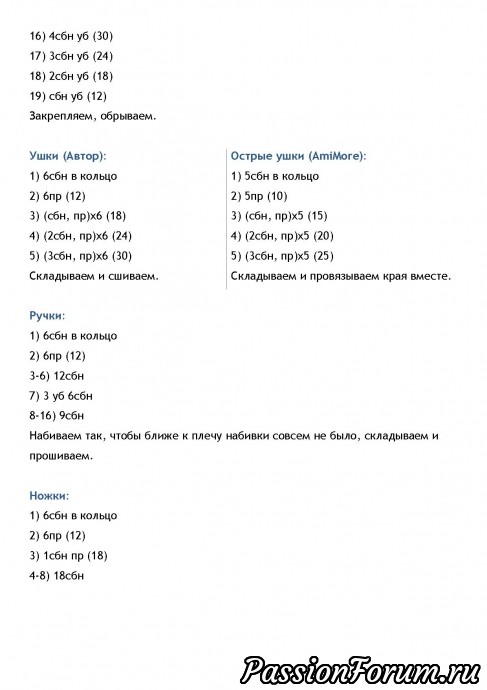 16) 4сбн уб (30)
17) 3сбн уб (24)
18) 2сбн уб (18)
19) сбн уб (12)
Закрепляем, обрываем.

Ушки (Автор):
1) 6сбн в кольцо
2) 6пр (12)
3) (сбн, пр)х6 (18)
4) (2сбн, пр)х6 (24)
5) (3сбн, пр)х6 (30)
Складываем и сшиваем.

Острые ушки (AmiMore):
1) 5сбн в кольцо
2) 5пр (10)
3) (сбн, пр)х5 (15)
4) (2сбн, пр)х5 (20)
5) (3сбн, пр)х5 (25)
Складываем и провязываем края вместе.

Ручки:
1) 6сбн в кольцо
2) 6пр (12)
3-6) 12сбн
7) 3 уб 6сбн
8-16) 9сбн
Набиваем так, чтобы ближе к плечу набивки совсем не было, складываем и прошиваем.

Ножки:
1) 6сбн в кольцо
2) 6пр (12)
3) 1сбн пр (18)
4-8) 18сбн

PassionForum.ru